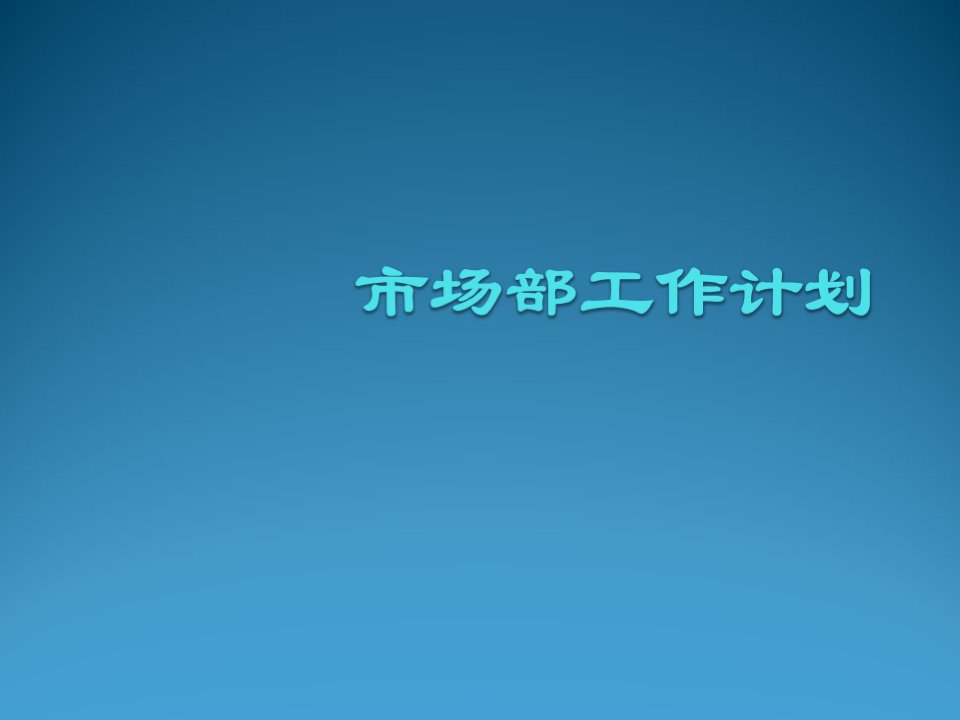 市场部工作计划